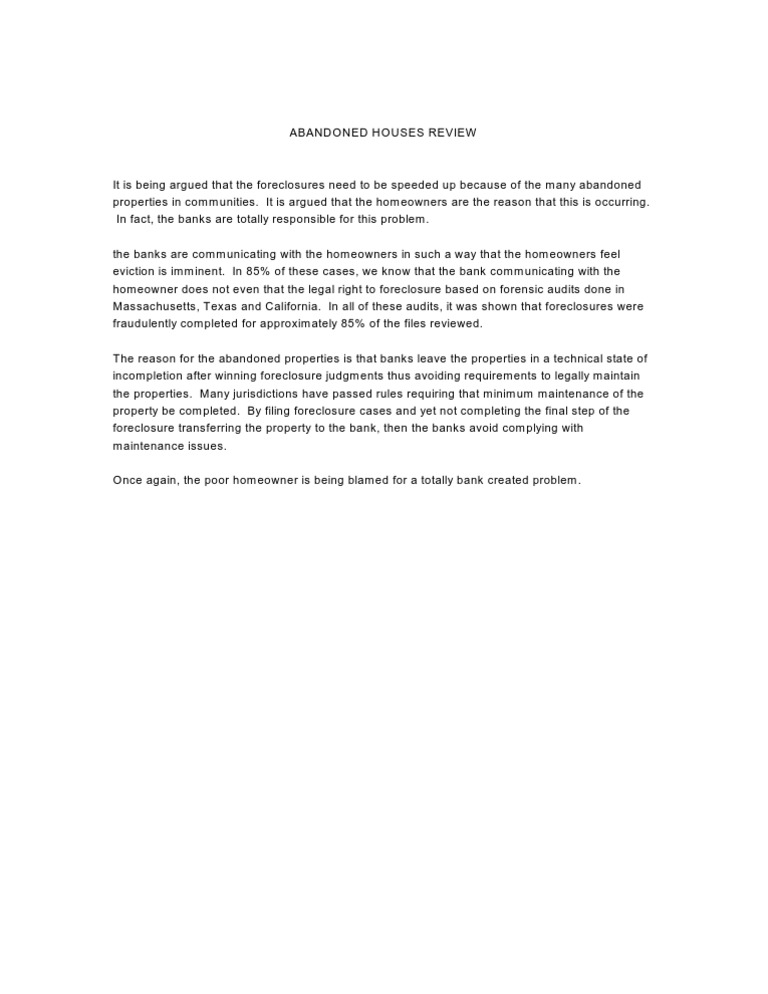 ABANDONED HOUSES REVIEW

It is being argued that the foreclosures need to be speeded up because of the many abandoned properties in communities. It is argued that the homeowners are the reason that this is occurring. In fact, the banks are totally responsible for this problem.

the banks are communicating with the homeowners in such a way that the homeowners feel eviction is imminent. In 85% of these cases, we know that the bank communicating with the homeowner does not even that the legal right to foreclosure based on forensic audits done in Massachusetts, Texas and California. In all of these audits, it was shown that foreclosures were fraudulently completed for approximately 85% of the files reviewed.

The reason for the abandoned properties is that banks leave the properties in a technical state of incompletion after winning foreclosure judgments thus avoiding requirements to legally maintain the properties. Many jurisdictions have passed rules requiring that minimum maintenance of the property be completed. By filing foreclosure cases and yet not completing the final step of the foreclosure transferring the property to the bank, then the banks avoid complying with maintenance issues.

Once again, the poor homeowner is being blamed for a totally bank created problem.